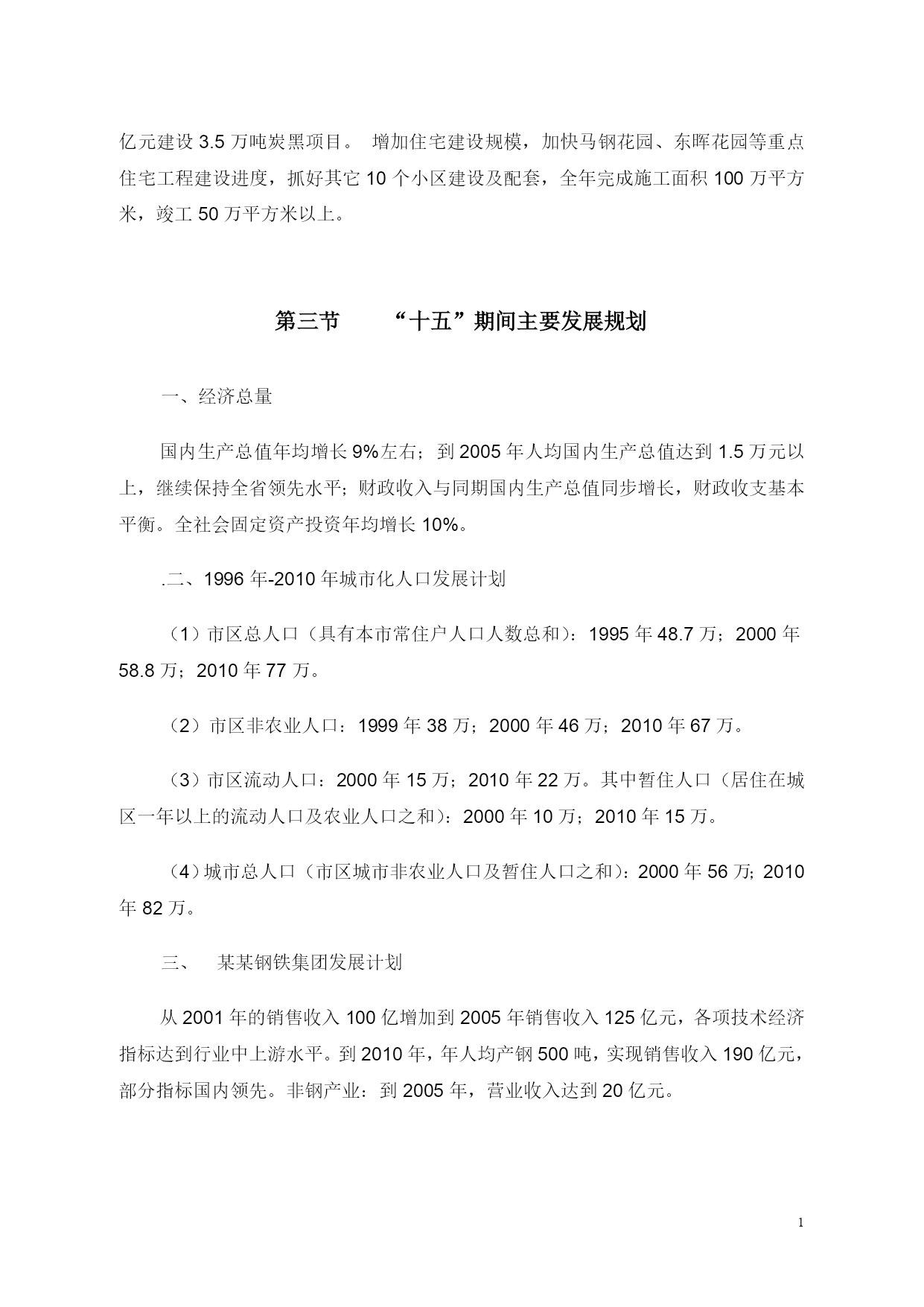 亿元建设 3.5 万吨炭黑项目。 增加住宅建设规模，加快马钢花园、东晖花园等重点住宅工程建设进度，抓好其它 10 个小区建设及配套，全年完成施工面积 100 万平方米，竣工 50 万平方米以上。

第三节　　“十五”期间主要发展规划

一、经济总量

国内生产总值年均增长 9%左右；到 2005 年人均国内生产总值达到 1.5 万元以上，继续保持全省领先水平；财政收入与同期国内生产总值同步增长，财政收支基本平衡。全社会固定资产投资年均增长 10%。

.二、1996 年-2010 年城市化人口发展计划

（1）市区总人口（具有本市常住户人口人数总和）：1995 年 48.7 万；2000 年 58.8 万；2010 年 77 万。

（2）市区非农业人口：1999 年 38 万；2000 年 46 万；2010 年 67 万。

（3）市区流动人口：2000 年 15 万；2010 年 22 万。其中暂住人口（居住在城区一年以上的流动人口及农业人口之和）：2000 年 10 万；2010 年 15 万。

（4）城市总人口（市区城市非农业人口及暂住人口之和）：2000 年 56 万；2010 年 82 万。

三、　某某钢铁集团发展计划

从 2001 年的销售收入 100 亿增加到 2005 年销售收入 125 亿元，各项技术经济指标达到行业中上游水平。到 2010 年，年人均产钢 500 吨，实现销售收入 190 亿元，部分指标国内领先。非钢产业：到 2005 年，营业收入达到 20 亿元。

1